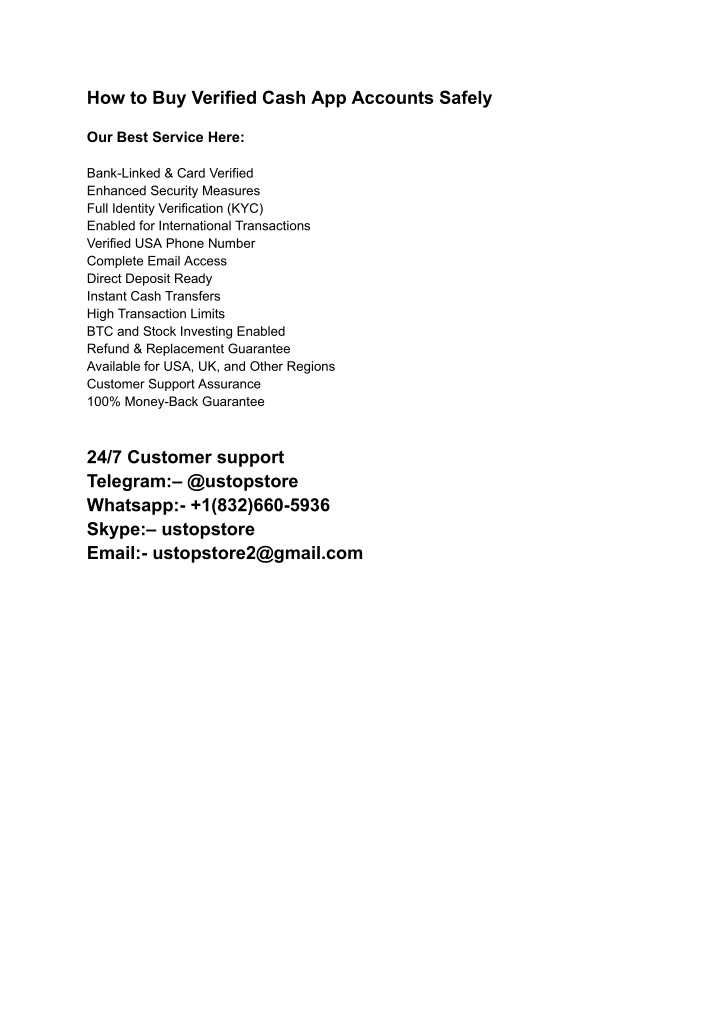 How to Buy Verified Cash App Accounts Safely

Our Best Service Here:

Bank-Linked & Card Verified
Enhanced Security Measures
Full Identity Verification (KYC)
Enabled for International Transactions
Verified USA Phone Number
Complete Email Access
Direct Deposit Ready
Instant Cash Transfers
High Transaction Limits
BTC and Stock Investing Enabled
Refund & Replacement Guarantee
Available for USA, UK, and Other Regions
Customer Support Assurance
100% Money-Back Guarantee

24/7 Customer support
Telegram:– @ustopstore
Whatsapp:- +1(832)660-5936
Skype:– ustopstore
Email:- ustopstore2@gmail.com